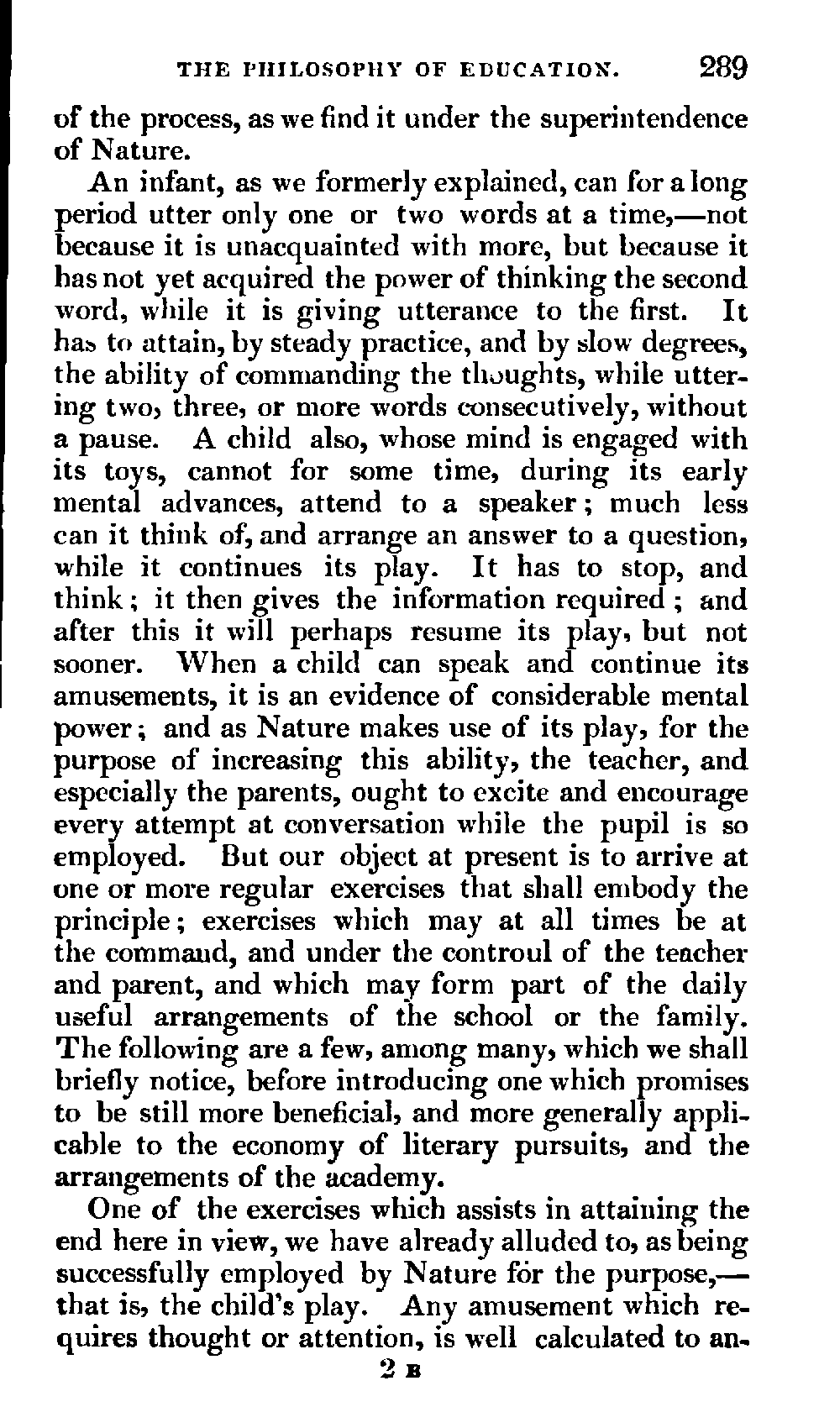 THE PHILOSOPHY OF EDUCATION. 289

of the process, as we find it under the superintendence of Nature.

An infant, as we formerly explained, can for a long period utter only one or two words at a time,—not because it is unacquainted with more, but because it has not yet acquired the power of thinking the second word, while it is giving utterance to the first. It has to attain, by steady practice, and by slow degrees, the ability of commanding the thoughts, while uttering two, three, or more words consecutively, without a pause. A child also, whose mind is engaged with its toys, cannot for some time, during its early mental advances, attend to a speaker; much less can it think of, and arrange an answer to a question, while it continues its play. It has to stop, and think; it then gives the information required; and after this it will perhaps resume its play, but not sooner. When a child can speak and continue its amusements, it is an evidence of considerable mental power; and as Nature makes use of its play, for the purpose of increasing this ability, the teacher, and especially the parents, ought to excite and encourage every attempt at conversation while the pupil is so employed. But our object at present is to arrive at one or more regular exercises that shall embody the principle; exercises which may at all times be at the command, and under the controul of the teacher and parent, and which may form part of the daily useful arrangements of the school or the family. The following are a few, among many, which we shall briefly notice, before introducing one which promises to be still more beneficial, and more generally applicable to the economy of literary pursuits, and the arrangements of the academy.

One of the exercises which assists in attaining the end here in view, we have already alluded to, as being successfully employed by Nature for the purpose,—that is, the child's play. Any amusement which requires thought or attention, is well calculated to an-

2 B